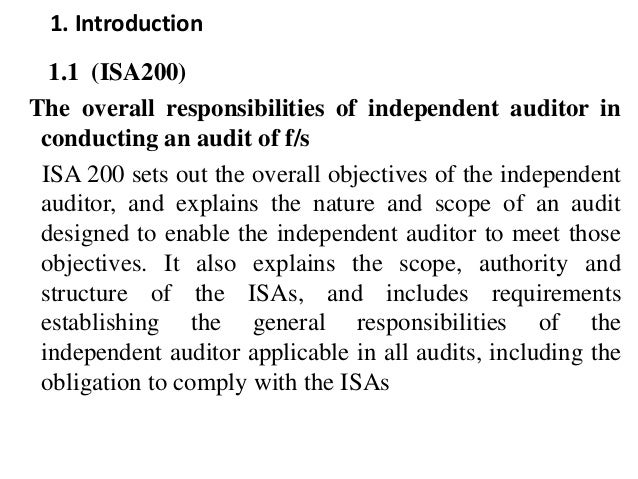 1. Introduction

1.1 (ISA200)

The overall responsibilities of independent auditor in conducting an audit of f/s

ISA 200 sets out the overall objectives of the independent auditor, and explains the nature and scope of an audit designed to enable the independent auditor to meet those objectives. It also explains the scope, authority and structure of the ISAs, and includes requirements establishing the general responsibilities of the independent auditor applicable in all audits, including the obligation to comply with the ISAs